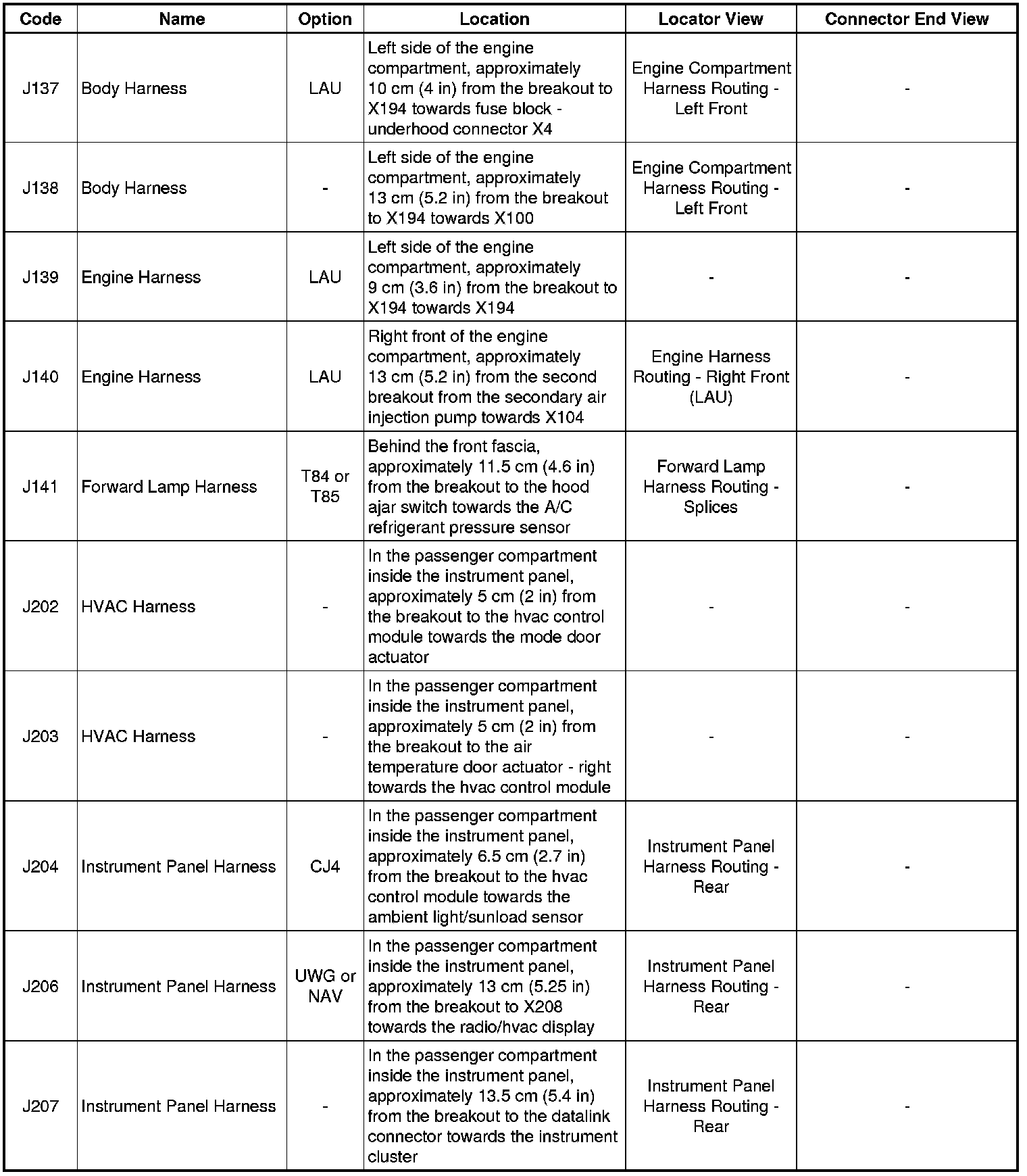 | Code | Name | Option | Location | Locator View | Connector End View |
|---|---|---|---|---|---|
| J137 | Body Harness | LAU | Left side of the engine compartment, approximately 10 cm (4 in) from the breakout to X194 towards fuse block - underhood connector X4 | Engine Compartment Harness Routing - Left Front | - |
| J138 | Body Harness | - | Left side of the engine compartment, approximately 13 cm (5.2 in) from the breakout to X194 towards X100 | Engine Compartment Harness Routing - Left Front | - |
| J139 | Engine Harness | LAU | Left side of the engine compartment, approximately 9 cm (3.6 in) from the breakout to X194 towards X194 | - | - |
| J140 | Engine Harness | LAU | Right front of the engine compartment, approximately 13 cm (5.2 in) from the second breakout from the secondary air injection pump towards X104 | Engine Harness Routing - Right Front (LAU) | - |
| J141 | Forward Lamp Harness | T84 or T85 | Behind the front fascia, approximately 11.5 cm (4.6 in) from the breakout to the hood ajar switch towards the A/C refrigerant pressure sensor | Forward Lamp Harness Routing - Splices | - |
| J202 | HVAC Harness | - | In the passenger compartment inside the instrument panel, approximately 5 cm (2 in) from the breakout to the hvac control module towards the mode door actuator | - | - |
| J203 | HVAC Harness | - | In the passenger compartment inside the instrument panel, approximately 5 cm (2 in) from the breakout to the air temperature door actuator - right towards the hvac control module | - | - |
| J204 | Instrument Panel Harness | CJ4 | In the passenger compartment inside the instrument panel, approximately 6.5 cm (2.7 in) from the breakout to the hvac control module towards the ambient light/sunload sensor | Instrument Panel Harness Routing - Rear | - |
| J206 | Instrument Panel Harness | UWG or NAV | In the passenger compartment inside the instrument panel, approximately 13 cm (5.25 in) from the breakout to X208 towards the radio/hvac display | Instrument Panel Harness Routing - Rear | - |
| J207 | Instrument Panel Harness | - | In the passenger compartment inside the instrument panel, approximately 13.5 cm (5.4 in) from the breakout to the datalink connector towards the instrument cluster | Instrument Panel Harness Routing - Rear | - |